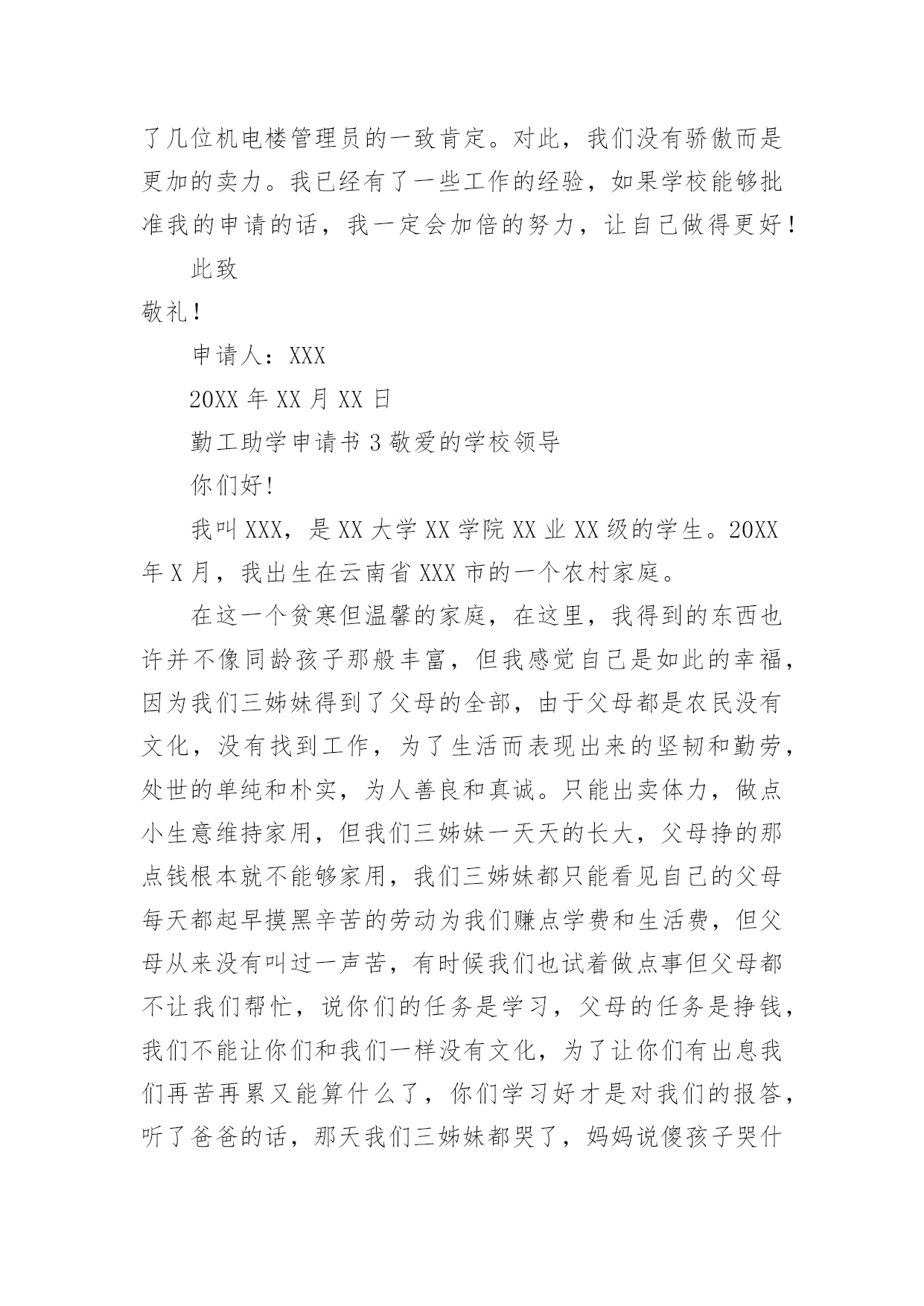 了几位机电楼管理员的一致肯定。对此，我们没有骄傲而是更加的卖力。我已经有了一些工作的经验，如果学校能够批准我的申请的话，我一定会加倍的努力，让自己做得更好！

此致

敬礼！

申请人：XXX

20XX 年 XX 月 XX 日

勤工助学申请书 3 敬爱的学校领导

你们好!

我叫 XXX，是 XX 大学 XX 学院 XX 业 XX 级的学生。20XX 年 X 月，我出生在云南省 XXX 市的一个农村家庭。

在这一个贫寒但温馨的家庭，在这里，我得到的东西也许并不像同龄孩子那般丰富，但我感觉自己是如此的幸福，因为我们三姊妹得到了父母的全部，由于父母都是农民没有文化，没有找到工作，为了生活而表现出来的坚韧和勤劳，处世的单纯和朴实，为人善良和真诚。只能出卖体力，做点小生意维持家用，但我们三姊妹一天天的长大，父母挣的那点钱根本就不能够家用，我们三姊妹都只能看见自己的父母每天都起早摸黑辛苦的劳动为我们赚点学费和生活费，但父母从来没有叫过一声苦，有时候我们也试着做点事但父母都不让我们帮忙，说你们的任务是学习，父母的任务是挣钱，我们不能让你们和我们一样没有文化，为了让你们有出息我们再苦再累又能算什么了，你们学习好才是对我们的报答，听了爸爸的话，那天我们三姊妹都哭了，妈妈说傻孩子哭什